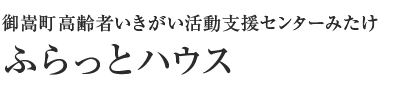 御嵩町高齢者いきがい活動支援センターみたけ

ふらっとハウス